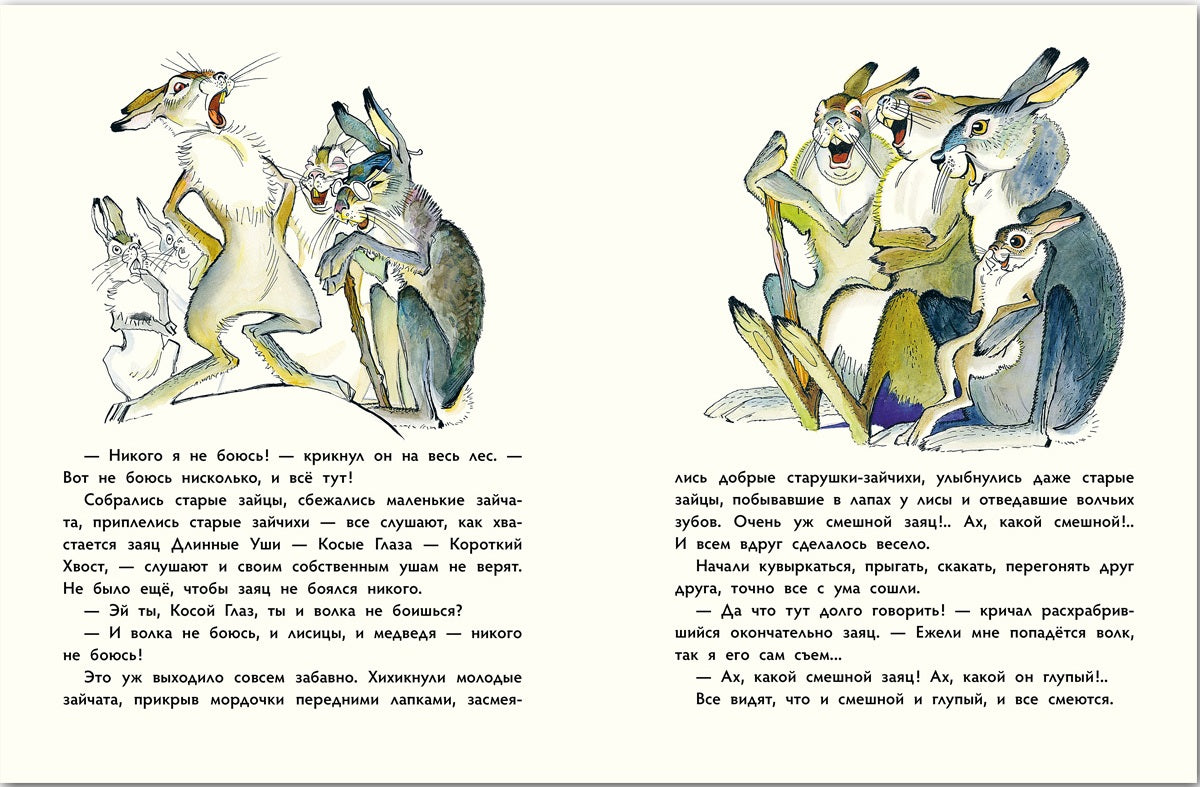 — Никого я не боюсь! — крикнул он на весь лес. — Вот не боюсь нисколько, и всё тут!

Собрались старые зайцы, сбежались маленькие зайчата, приплелись старые зайчихи — все слушают, как хвастается заяц Длинные Уши — Косые Глаза — Короткий Хвост, — слушают и своим собственным ушам не верят. Не было ещё, чтобы заяц не боялся никого.

— Эй ты, Косой Глаз, ты и волка не боишься?

— И волка не боюсь, и лисицы, и медведя — никого не боюсь!

Это уж выходило совсем забавно. Хихикнули молодые зайчата, прикрыв мордочки передними лапками, засмеялись добрые старушки-зайчихи, улыбнулись даже старые зайцы, побывавшие в лапах у лисы и отведавшие волчьих зубов. Очень уж смешной заяц!.. Ах, какой смешной!.. И всем вдруг сделалось весело.

Начали кувыркаться, прыгать, скакать, перегонять друг друга, точно все с ума сошли.

— Да что тут долго говорить! — кричал расхрабрившийся окончательно заяц. — Ежели мне попадётся волк, так я его сам съем...

— Ах, какой смешной заяц! Ах, какой он глупый!..

Все видят, что и смешной и глупый, и все смеются.